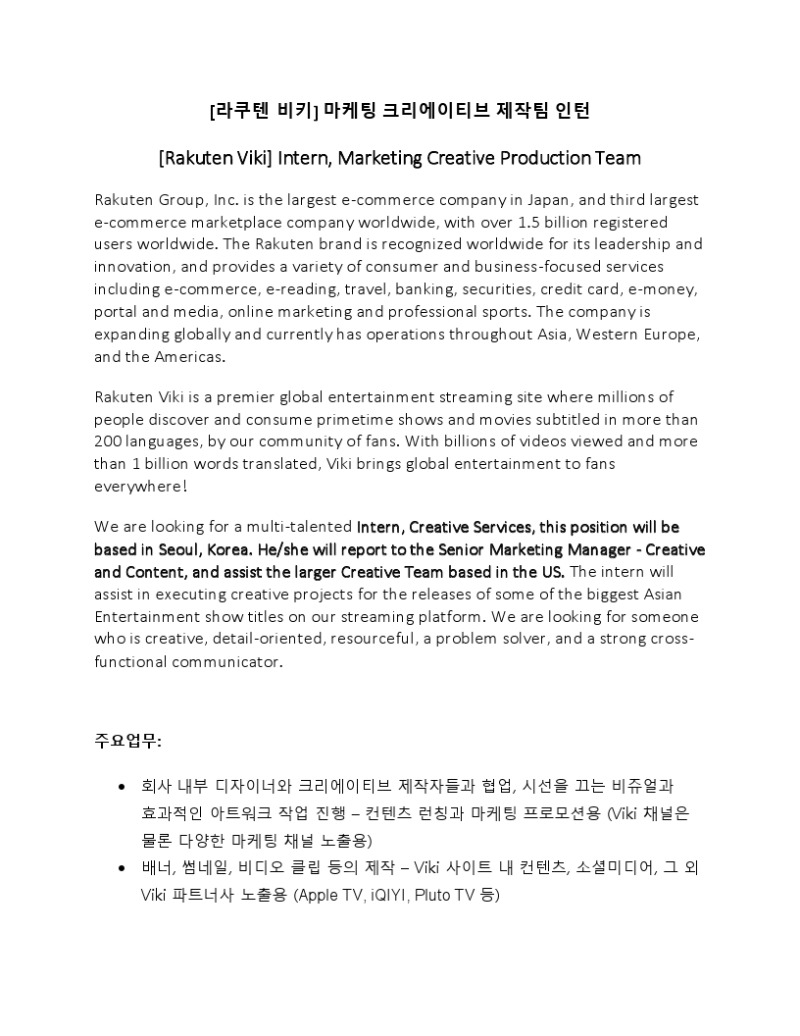 [라쿠텐 비키] 마케팅 크리에이티브 제작팀 인턴

[Rakuten Viki] Intern, Marketing Creative Production Team

Rakuten Group, Inc. is the largest e-commerce company in Japan, and third largest e-commerce marketplace company worldwide, with over 1.5 billion registered users worldwide. The Rakuten brand is recognized worldwide for its leadership and innovation, and provides a variety of consumer and business-focused services including e-commerce, e-reading, travel, banking, securities, credit card, e-money, portal and media, online marketing and professional sports. The company is expanding globally and currently has operations throughout Asia, Western Europe, and the Americas.

Rakuten Viki is a premier global entertainment streaming site where millions of people discover and consume primetime shows and movies subtitled in more than 200 languages, by our community of fans. With billions of videos viewed and more than 1 billion words translated, Viki brings global entertainment to fans everywhere!

We are looking for a multi-talented Intern, Creative Services, this position will be based in Seoul, Korea. He/she will report to the Senior Marketing Manager - Creative and Content, and assist the larger Creative Team based in the US. The intern will assist in executing creative projects for the releases of some of the biggest Asian Entertainment show titles on our streaming platform. We are looking for someone who is creative, detail-oriented, resourceful, a problem solver, and a strong cross-functional communicator.

주요업무:

• 회사 내부 디자이너와 크리에이티브 제작자들과 협업, 시선을 끄는 비쥬얼과 효과적인 아트워크 작업 진행 – 컨텐츠 런칭과 마케팅 프로모션용 (Viki 채널은 물론 다양한 마케팅 채널 노출용)
• 배너, 썸네일, 비디오 클립 등의 제작 – Viki 사이트 내 컨텐츠, 소셜미디어, 그 외 Viki 파트너사 노출용 (Apple TV, iQIYI, Pluto TV 등)